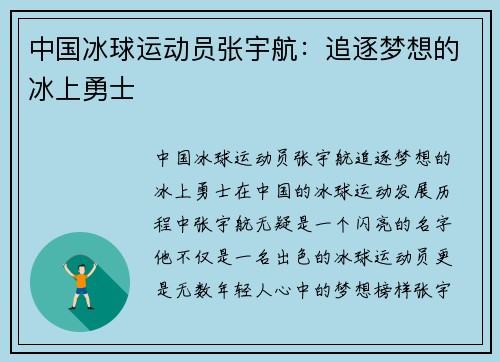 中国冰球运动员张宇航：追逐梦想的冰上勇士

中国冰球运动员张宇航追逐梦想的冰上勇士在中国的冰球运动发展历程中张宇航无疑是一个闪亮的名字他不仅是一名出色的冰球运动员更是无数年轻人心中的梦想榜样张宇